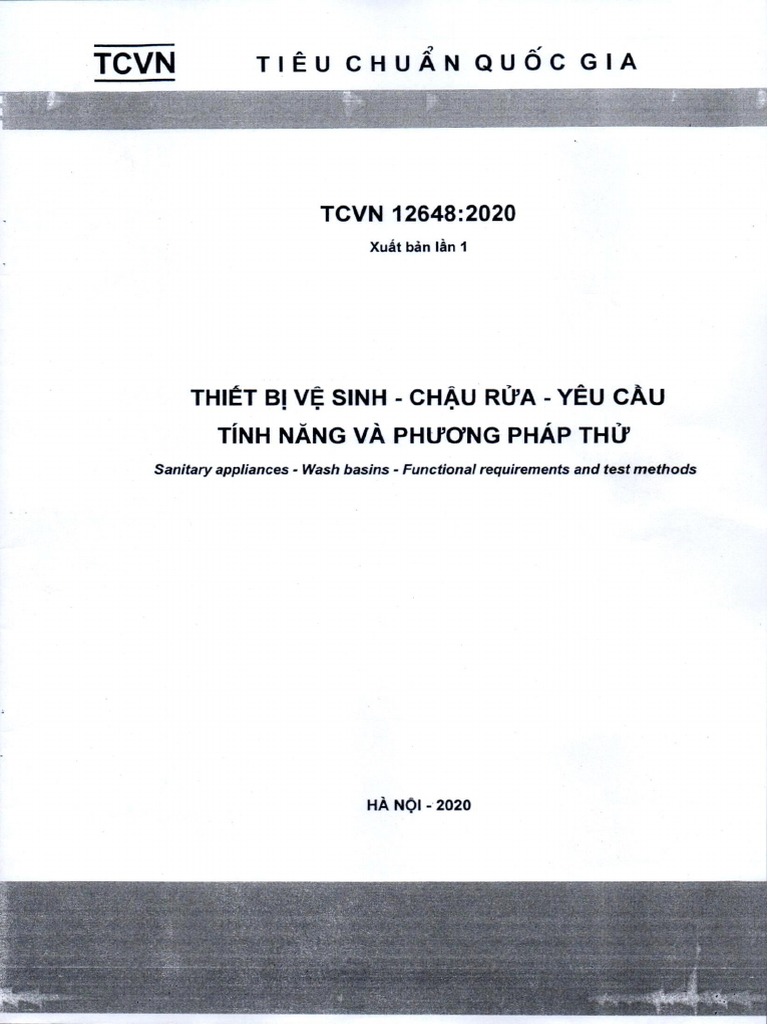 TCVN TIÊU CHUẨN QUỐC GIA

TCVN 12648:2020

Xuất bản lần 1

THIẾT BỊ VỆ SINH - CHẬU RỬA - YÊU CẦU TÍNH NĂNG VÀ PHƯƠNG PHÁP THỬ

Sanitary appliances - Wash basins - Functional requirements and test methods

HÀ NỘI - 2020